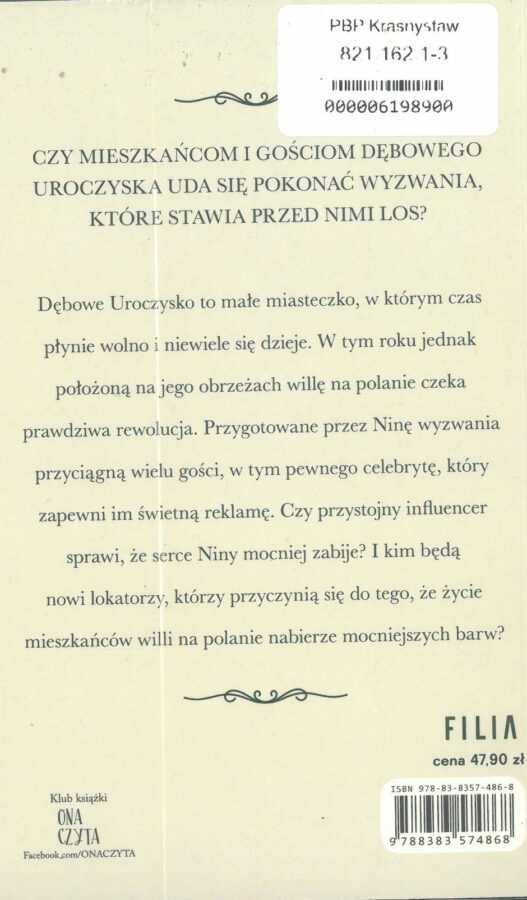 PBP Krasnystaw
821.162.1-3
000006198900

CZY MIESZKAŃCOM I GOŚCIOM DĘBOWEGO UROCZYSKA UDA SIĘ POKONAĆ WYZWANIA, KTÓRE STAWIA PRZED NIMI LOS?

Dębowe Uroczysko to małe miasteczko, w którym czas płynie wolno i niewiele się dzieje. W tym roku jednak położoną na jego obrzeżach willę na polanie czeka prawdziwa rewolucja. Przygotowane przez Ninę wyzwania przyciągną wielu gości, w tym pewnego celebrytę, który zapewni im świetną reklamę. Czy przystojny influencer sprawi, że serce Niny mocniej zabije? I kim będą nowi lokatorzy, którzy przyczynią się do tego, że życie mieszkańców willi na polanie nabierze mocniejszych barw?

FILIA
cena 47,90 zł

Klub książki
ONA CZYTA
Facebook.com/ONACZYTA

ISBN 978-83-8357-486-8
9 788383 574868